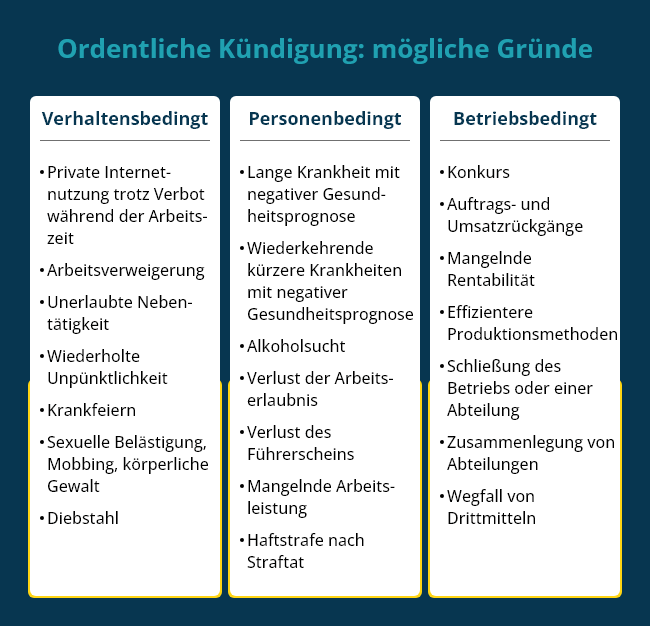 Ordentliche Kündigung: mögliche Gründe

Verhaltensbedingt

• Private Internetnutzung trotz Verbot während der Arbeitszeit
• Arbeitsverweigerung
• Unerlaubte Nebentätigkeit
• Wiederholte Unpünktlichkeit
• Krankfeiern
• Sexuelle Belästigung, Mobbing, körperliche Gewalt
• Diebstahl

Personenbedingt

• Lange Krankheit mit negativer Gesundheitsprognose
• Wiederkehrende kürzere Krankheiten mit negativer Gesundheitsprognose
• Alkoholsucht
• Verlust der Arbeitserlaubnis
• Verlust des Führerscheins
• Mangelnde Arbeitsleistung
• Haftstrafe nach Straftat

Betriebsbedingt

• Konkurs
• Auftrags- und Umsatzrückgänge
• Mangelnde Rentabilität
• Effizientere Produktionsmethoden
• Schließung des Betriebs oder einer Abteilung
• Zusammenlegung von Abteilungen
• Wegfall von Drittmitteln